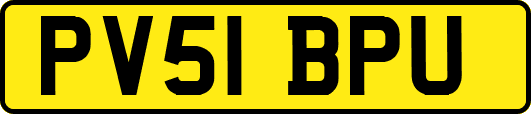 PV51 BPU